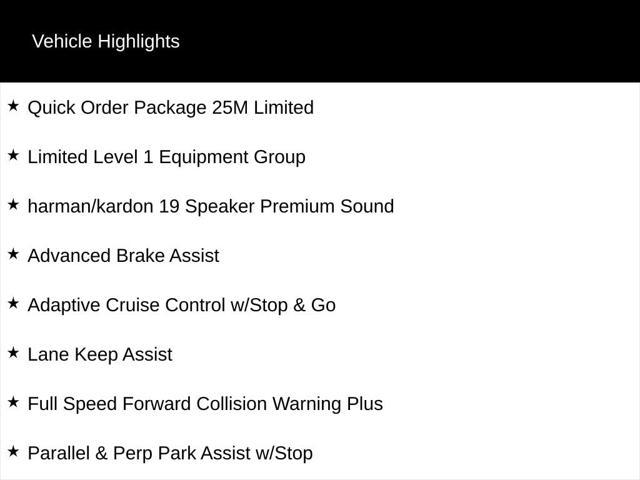 Vehicle Highlights

★ Quick Order Package 25M Limited

★ Limited Level 1 Equipment Group

★ harman/kardon 19 Speaker Premium Sound

★ Advanced Brake Assist

★ Adaptive Cruise Control w/Stop & Go

★ Lane Keep Assist

★ Full Speed Forward Collision Warning Plus

★ Parallel & Perp Park Assist w/Stop